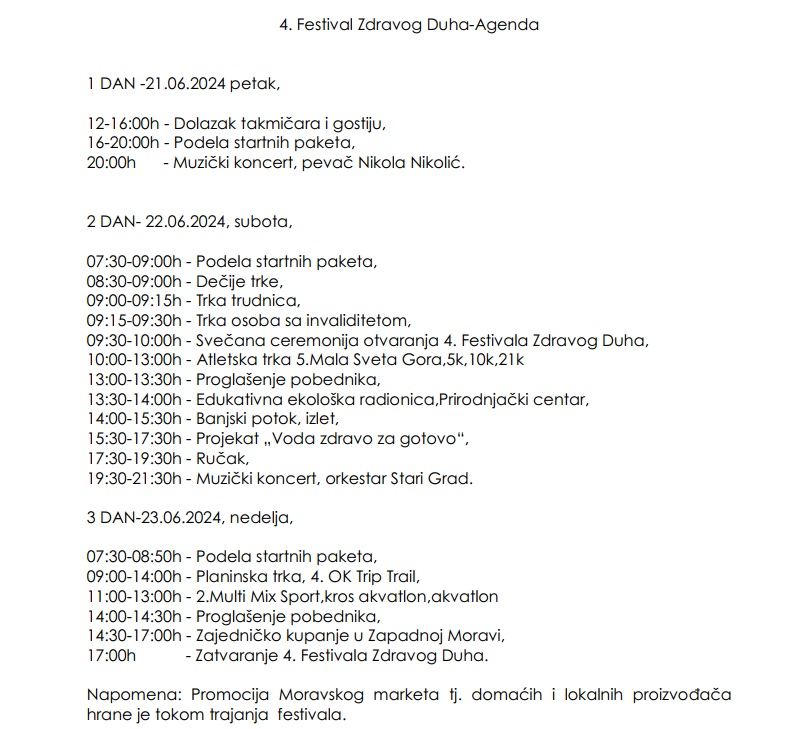 4. Festival Zdravog Duha-Agenda

1 DAN -21.06.2024 petak,

12-16:00h - Dolazak takmičara i gostiju,
16-20:00h - Podela startnih paketa,
20:00h - Muzički koncert, pevač Nikola Nikolić.

2 DAN- 22.06.2024, subota,

07:30-09:00h - Podela startnih paketa,
08:30-09:00h - Dečije trke,
09:00-09:15h - Trka trudnica,
09:15-09:30h - Trka osoba sa invaliditetom,
09:30-10:00h - Svečana ceremonija otvaranja 4. Festivala Zdravog Duha,
10:00-13:00h - Atletska trka 5.Mala Sveta Gora,5k,10k,21k
13:00-13:30h - Proglašenje pobednika,
13:30-14:00h - Edukativna ekološka radionica,Prirodnjački centar,
14:00-15:30h - Banjski potok, izlet,
15:30-17:30h - Projekat „Voda zdravo za gotovo“,
17:30-19:30h - Ručak,
19:30-21:30h - Muzički koncert, orkestar Stari Grad.

3 DAN-23.06.2024, nedelja,

07:30-08:50h - Podela startnih paketa,
09:00-14:00h - Planinska trka, 4. OK Trip Trail,
11:00-13:00h - 2.Multi Mix Sport,kros akvatlon,akvatlon
14:00-14:30h - Proglašenje pobednika,
14:30-17:00h - Zajedničko kupanje u Zapadnoj Moravi,
17:00h - Zatvaranje 4. Festivala Zdravog Duha.

Napomena: Promocija Moravskog marketa tj. domaćih i lokalnih proizvođača hrane je tokom trajanja festivala.